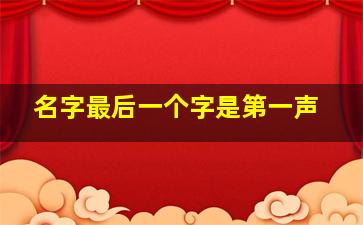 名字最后一个字是第一声